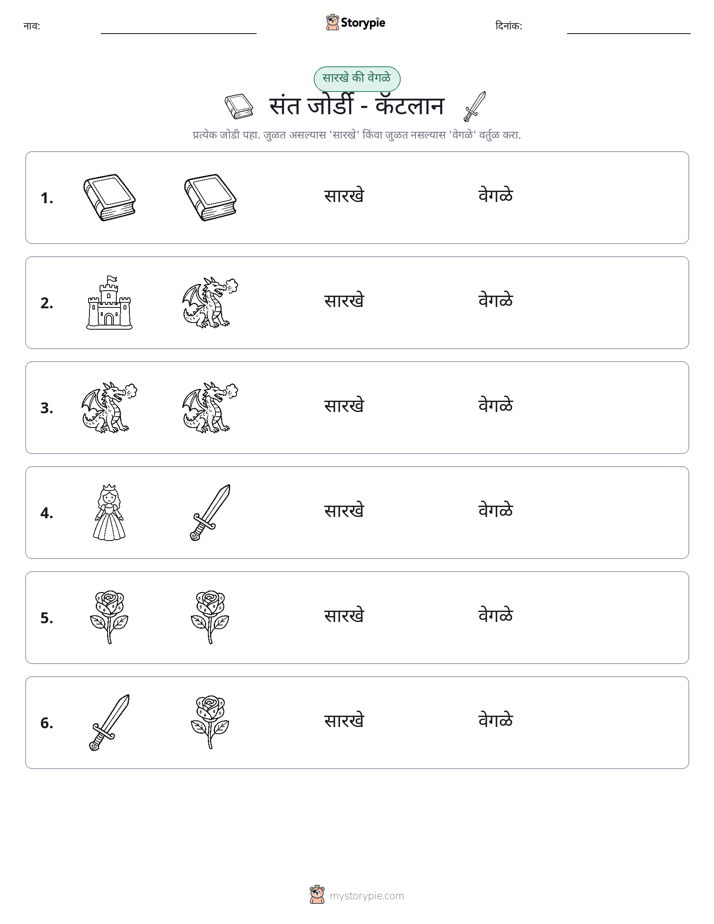 नाव: ____ Storypie दिनांक: ____

सारखे की वेगळे

संत जोर्डी - कॅटलान

प्रत्येक जोडी पहा. जुळत असल्यास 'सारखे' किंवा जुळत नसल्यास 'वेगळे' वर्तुळ करा.

1. सारखे वेगळे

2. सारखे वेगळे

3. सारखे वेगळे

4. सारखे वेगळे

5. सारखे वेगळे

6. सारखे वेगळे

mystorypie.com